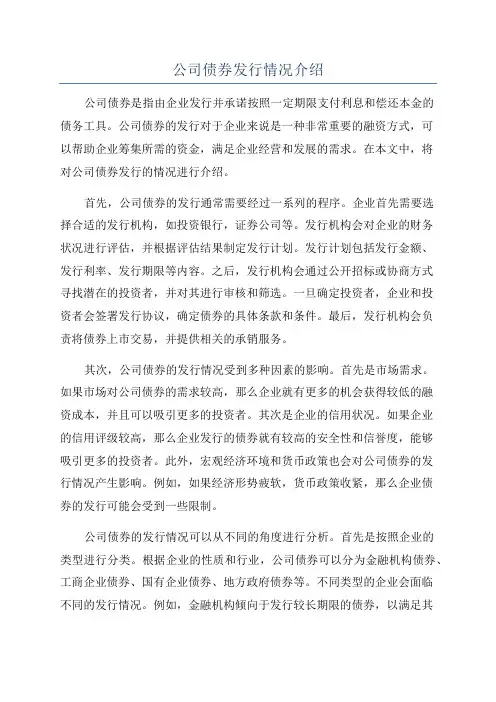 公司债券发行情况介绍

公司债券是指由企业发行并承诺按照一定期限支付利息和偿还本金的债务工具。公司债券的发行对于企业来说是一种非常重要的融资方式，可以帮助企业筹集所需的资金，满足企业经营和发展的需求。在本文中，将对公司债券发行的情况进行介绍。

首先，公司债券的发行通常需要经过一系列的程序。企业首先需要选择合适的发行机构，如投资银行，证券公司等。发行机构会对企业的财务状况进行评估，并根据评估结果制定发行计划。发行计划包括发行金额、发行利率、发行期限等内容。之后，发行机构会通过公开招标或协商方式寻找潜在的投资者，并对其进行审核和筛选。一旦确定投资者，企业和投资者会签署发行协议，确定债券的具体条款和条件。最后，发行机构会负责将债券上市交易，并提供相关的承销服务。

其次，公司债券的发行情况受到多种因素的影响。首先是市场需求。如果市场对公司债券的需求较高，那么企业就有更多的机会获得较低的融资成本，并且可以吸引更多的投资者。其次是企业的信用状况。如果企业的信用评级较高，那么企业发行的债券就有较高的安全性和信誉度，能够吸引更多的投资者。此外，宏观经济环境和货币政策也会对公司债券的发行情况产生影响。例如，如果经济形势疲软，货币政策收紧，那么企业债券的发行可能会受到一些限制。

公司债券的发行情况可以从不同的角度进行分析。首先是按照企业的类型进行分类。根据企业的性质和行业，公司债券可以分为金融机构债券、工商企业债券、国有企业债券、地方政府债券等。不同类型的企业会面临不同的发行情况。例如，金融机构倾向于发行较长期限的债券，以满足其